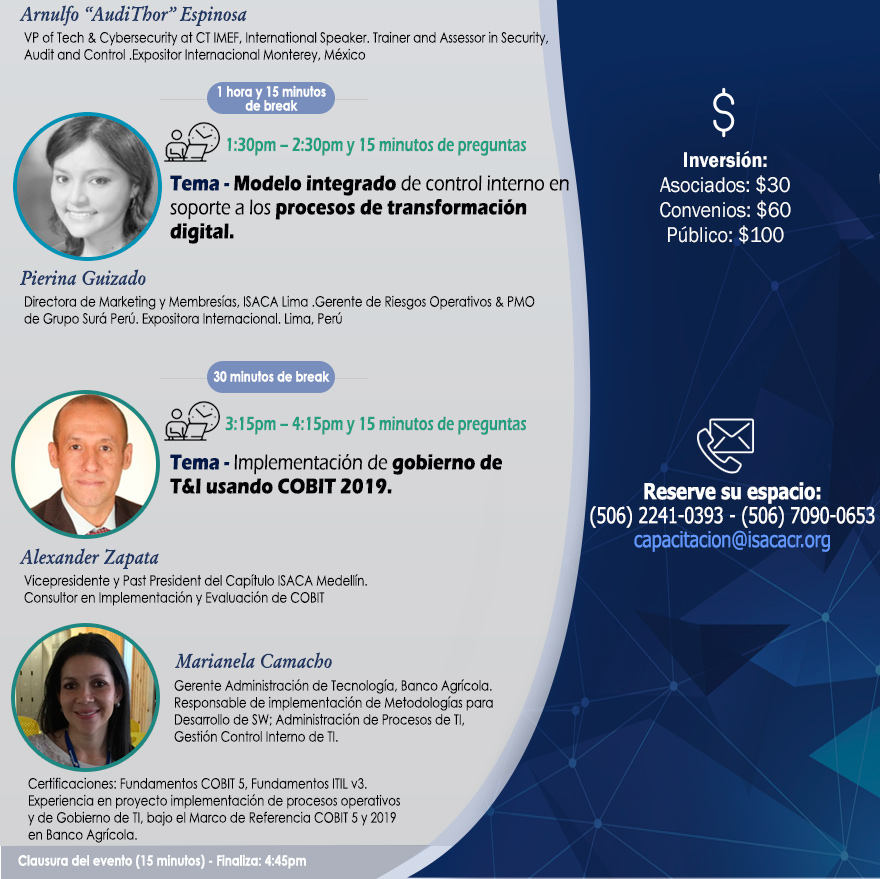 Arnulfo "AudiThor" Espinosa

VP of Tech & Cybersecurity at CT IMEF, International Speaker. Trainer and Assessor in Security, Audit and Control .Expositor Internacional Monterey, México

1 hora y 15 minutos de break

1:30pm – 2:30pm y 15 minutos de preguntas

Tema - Modelo integrado de control interno en soporte a los procesos de transformación digital.

Pierina Guizado

Directora de Marketing y Membresías, ISACA Lima .Gerente de Riesgos Operativos & PMO de Grupo Surá Perú. Expositora Internacional. Lima, Perú

30 minutos de break

3:15pm – 4:15pm y 15 minutos de preguntas

Tema - Implementación de gobierno de T&I usando COBIT 2019.

Alexander Zapata

Vicepresidente y Past President del Capítulo ISACA Medellín. Consultor en Implementación y Evaluación de COBIT

Marianela Camacho

Gerente Administración de Tecnología, Banco Agrícola. Responsable de implementación de Metodologías para Desarrollo de SW; Administración de Procesos de TI, Gestión Control Interno de TI.

Certificaciones: Fundamentos COBIT 5, Fundamentos ITIL v3. Experiencia en proyecto implementación de procesos operativos y de Gobierno de TI, bajo el Marco de Referencia COBIT 5 y 2019 en Banco Agrícola.

Clausura del evento (15 minutos) - Finaliza: 4:45pm

$

Inversión:
Asociados: $30
Convenios: $60
Público: $100

Reserve su espacio:
(506) 2241-0393 - (506) 7090-0653
capacitacion@isacacr.org